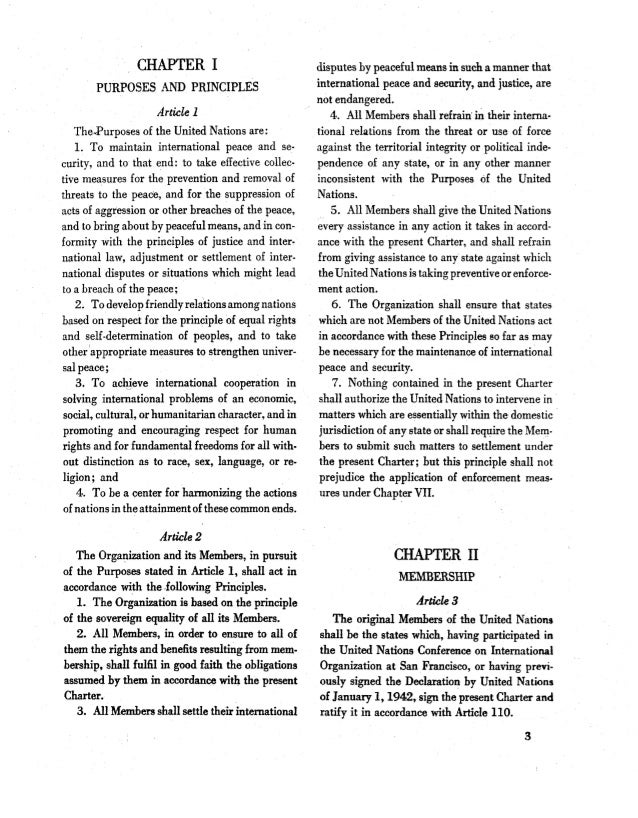 CHAPTER I

PURPOSES AND PRINCIPLES

Article 1

The Purposes of the United Nations are:

1. To maintain international peace and security, and to that end: to take effective collective measures for the prevention and removal of threats to the peace, and for the suppression of acts of aggression or other breaches of the peace, and to bring about by peaceful means, and in conformity with the principles of justice and international law, adjustment or settlement of international disputes or situations which might lead to a breach of the peace;

2. To develop friendly relations among nations based on respect for the principle of equal rights and self-determination of peoples, and to take other appropriate measures to strengthen universal peace;

3. To achieve international cooperation in solving international problems of an economic, social, cultural, or humanitarian character, and in promoting and encouraging respect for human rights and for fundamental freedoms for all without distinction as to race, sex, language, or religion; and

4. To be a center for harmonizing the actions of nations in the attainment of these common ends.

Article 2

The Organization and its Members, in pursuit of the Purposes stated in Article 1, shall act in accordance with the following Principles.

1. The Organization is based on the principle of the sovereign equality of all its Members.

2. All Members, in order to ensure to all of them the rights and benefits resulting from membership, shall fulfil in good faith the obligations assumed by them in accordance with the present Charter.

3. All Members shall settle their international disputes by peaceful means in such a manner that international peace and security, and justice, are not endangered.

4. All Members shall refrain in their international relations from the threat or use of force against the territorial integrity or political independence of any state, or in any other manner inconsistent with the Purposes of the United Nations.

5. All Members shall give the United Nations every assistance in any action it takes in accordance with the present Charter, and shall refrain from giving assistance to any state against which the United Nations is taking preventive or enforcement action.

6. The Organization shall ensure that states which are not Members of the United Nations act in accordance with these Principles so far as may be necessary for the maintenance of international peace and security.

7. Nothing contained in the present Charter shall authorize the United Nations to intervene in matters which are essentially within the domestic jurisdiction of any state or shall require the Members to submit such matters to settlement under the present Charter; but this principle shall not prejudice the application of enforcement measures under Chapter VII.

CHAPTER II

MEMBERSHIP

Article 3

The original Members of the United Nations shall be the states which, having participated in the United Nations Conference on International Organization at San Francisco, or having previously signed the Declaration by United Nations of January 1, 1942, sign the present Charter and ratify it in accordance with Article 110.

3